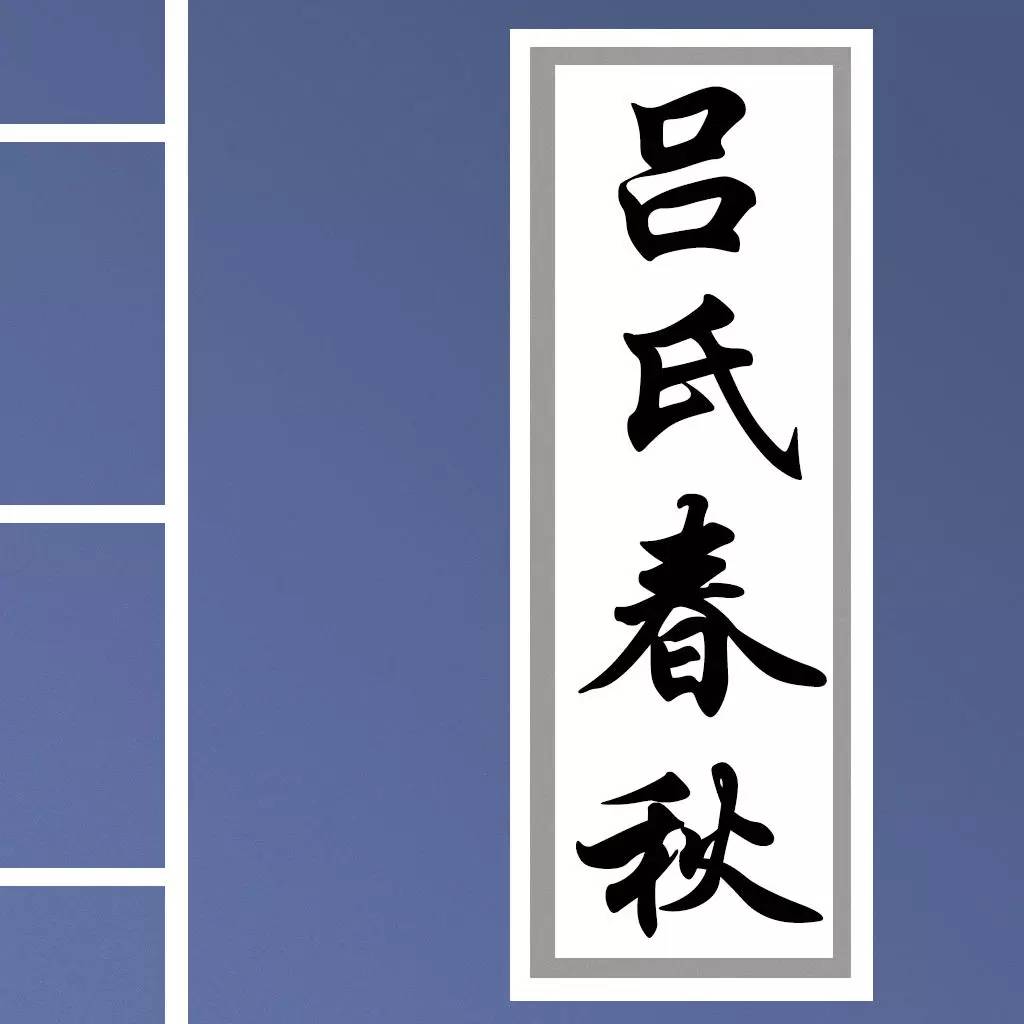 吕氏春秋